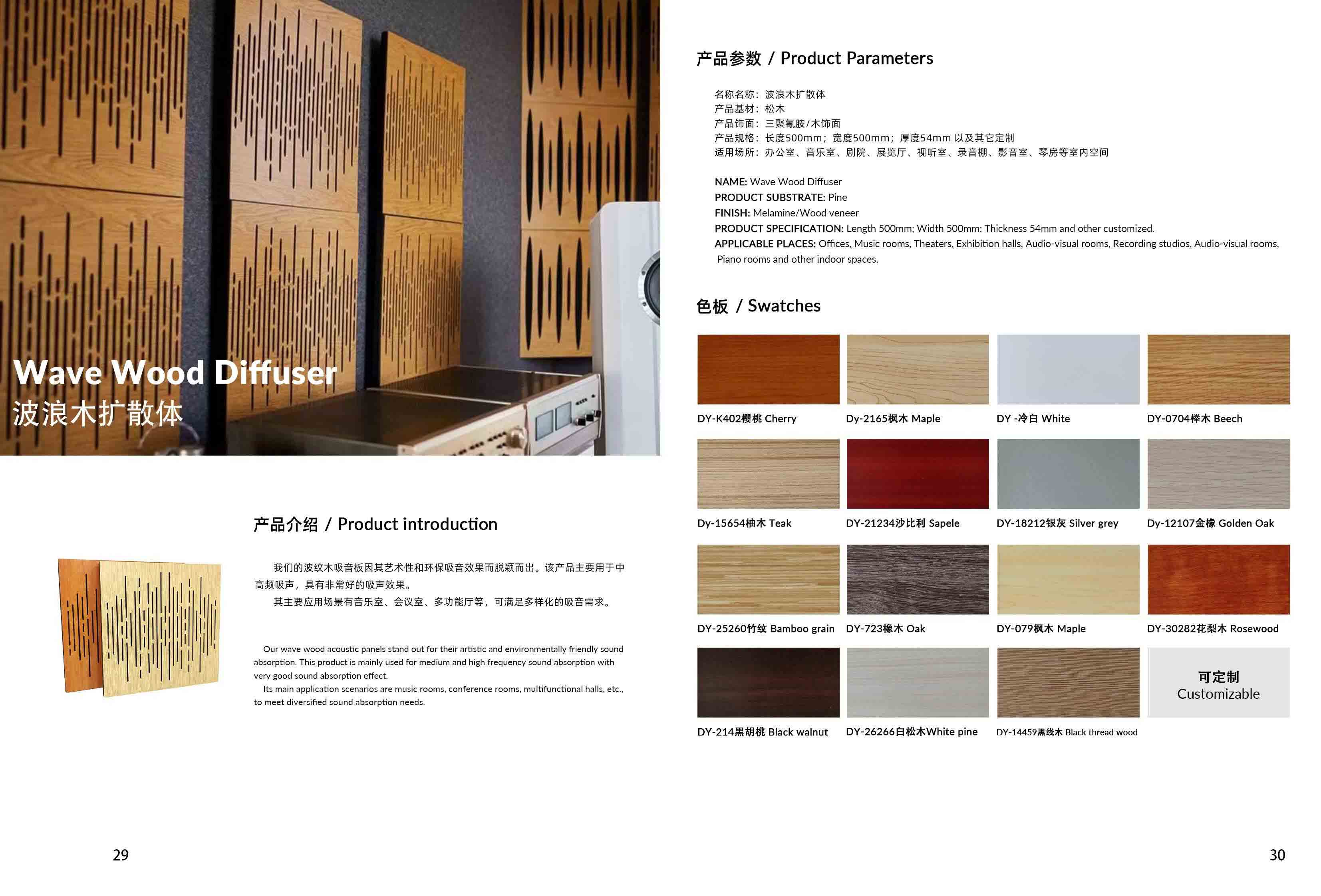 Wave Wood Diffuser
波浪木扩散体

产品介绍 / Product introduction

我们的波纹木吸音板因其艺术性和环保吸音效果而脱颖而出。该产品主要用于中高频吸声，具有非常好的吸声效果。
其主要应用场景有音乐室、会议室、多功能厅等，可满足多样化的吸音需求。

Our wave wood acoustic panels stand out for their artistic and environmentally friendly sound absorption. This product is mainly used for medium and high frequency sound absorption with very good sound absorption effect.
Its main application scenarios are music rooms, conference rooms, multifunctional halls, etc., to meet diversified sound absorption needs.

29

产品参数 / Product Parameters

名称名称：波浪木扩散体
产品基材：松木
产品饰面：三聚氰胺/木饰面
产品规格：长度500mm；宽度500mm；厚度54mm 以及其它定制
适用场所：办公室、音乐室、剧院、展览厅、视听室、录音棚、影音室、琴房等室内空间

NAME: Wave Wood Diffuser
PRODUCT SUBSTRATE: Pine
FINISH: Melamine/Wood veneer
PRODUCT SPECIFICATION: Length 500mm; Width 500mm; Thickness 54mm and other customized.
APPLICABLE PLACES: Offices, Music rooms, Theaters, Exhibition halls, Audio-visual rooms, Recording studios, Audio-visual rooms, Piano rooms and other indoor spaces.

色板 / Swatches

DY-K402樱桃 Cherry
Dy-2165枫木 Maple
DY -冷白 White
DY-0704榉木 Beech
Dy-15654柚木 Teak
DY-21234沙比利 Sapele
DY-18212银灰 Silver grey
Dy-12107金橡 Golden Oak
DY-25260竹纹 Bamboo grain
DY-723橡木 Oak
DY-079枫木 Maple
DY-30282花梨木 Rosewood
DY-214黑胡桃 Black walnut
DY-26266白松木White pine
DY-14459黑线木 Black thread wood
可定制
Customizable

30